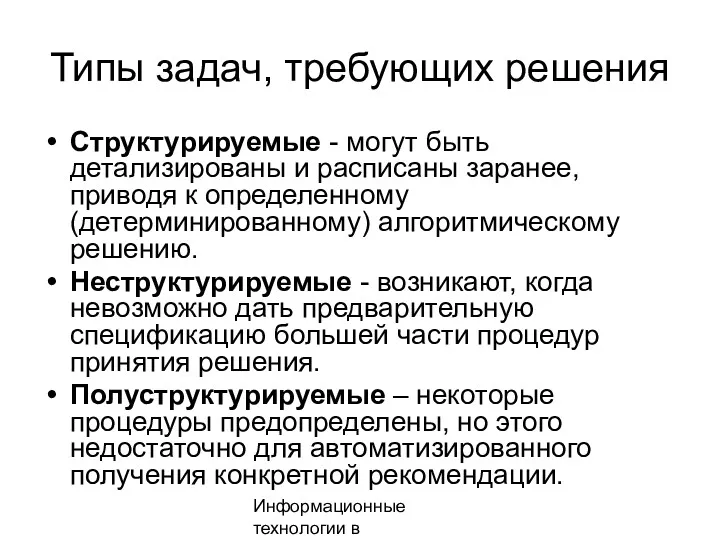 Типы задач, требующих решения

• Структурируемые - могут быть детализированы и расписаны заранее, приводя к определенному (детерминированному) алгоритмическому решению.
• Неструктурируемые - возникают, когда невозможно дать предварительную спецификацию большей части процедур принятия решения.
• Полуструктурируемые – некоторые процедуры предопределены, но этого недостаточно для автоматизированного получения конкретной рекомендации.

Информационные технологии в